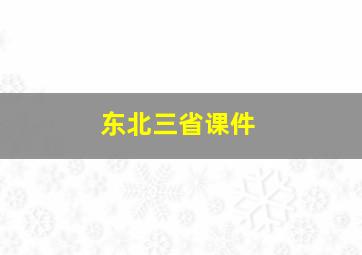 东北三省课件